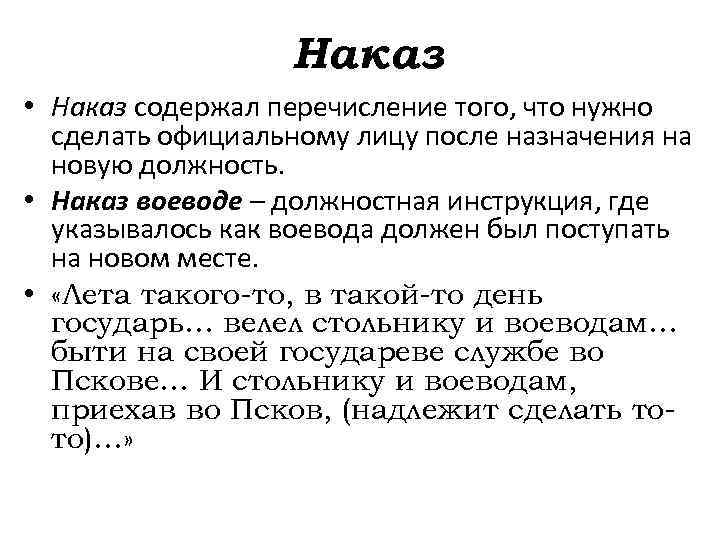 Наказ

• Наказ содержал перечисление того, что нужно сделать официальному лицу после назначения на новую должность.

• Наказ воеводе – должностная инструкция, где указывалось как воевода должен был поступать на новом месте.

• «Лета такого-то, в такой-то день государь… велел стольнику и воеводам… быти на своей государеве службе во Пскове… И стольнику и воеводам, приехав во Псков, (надлежит сделать то-то)…»